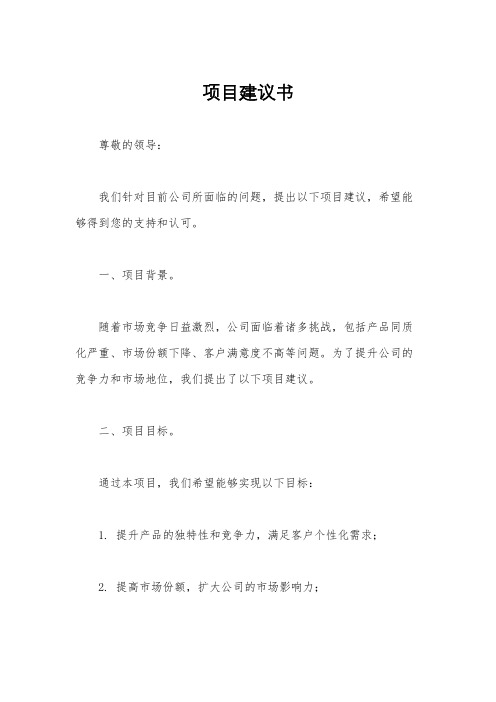 项目建议书

尊敬的领导：

我们针对目前公司所面临的问题，提出以下项目建议，希望能够得到您的支持和认可。

一、项目背景。

随着市场竞争日益激烈，公司面临着诸多挑战，包括产品同质化严重、市场份额下降、客户满意度不高等问题。为了提升公司的竞争力和市场地位，我们提出了以下项目建议。

二、项目目标。

通过本项目，我们希望能够实现以下目标：

1. 提升产品的独特性和竞争力，满足客户个性化需求；

2. 提高市场份额，扩大公司的市场影响力；